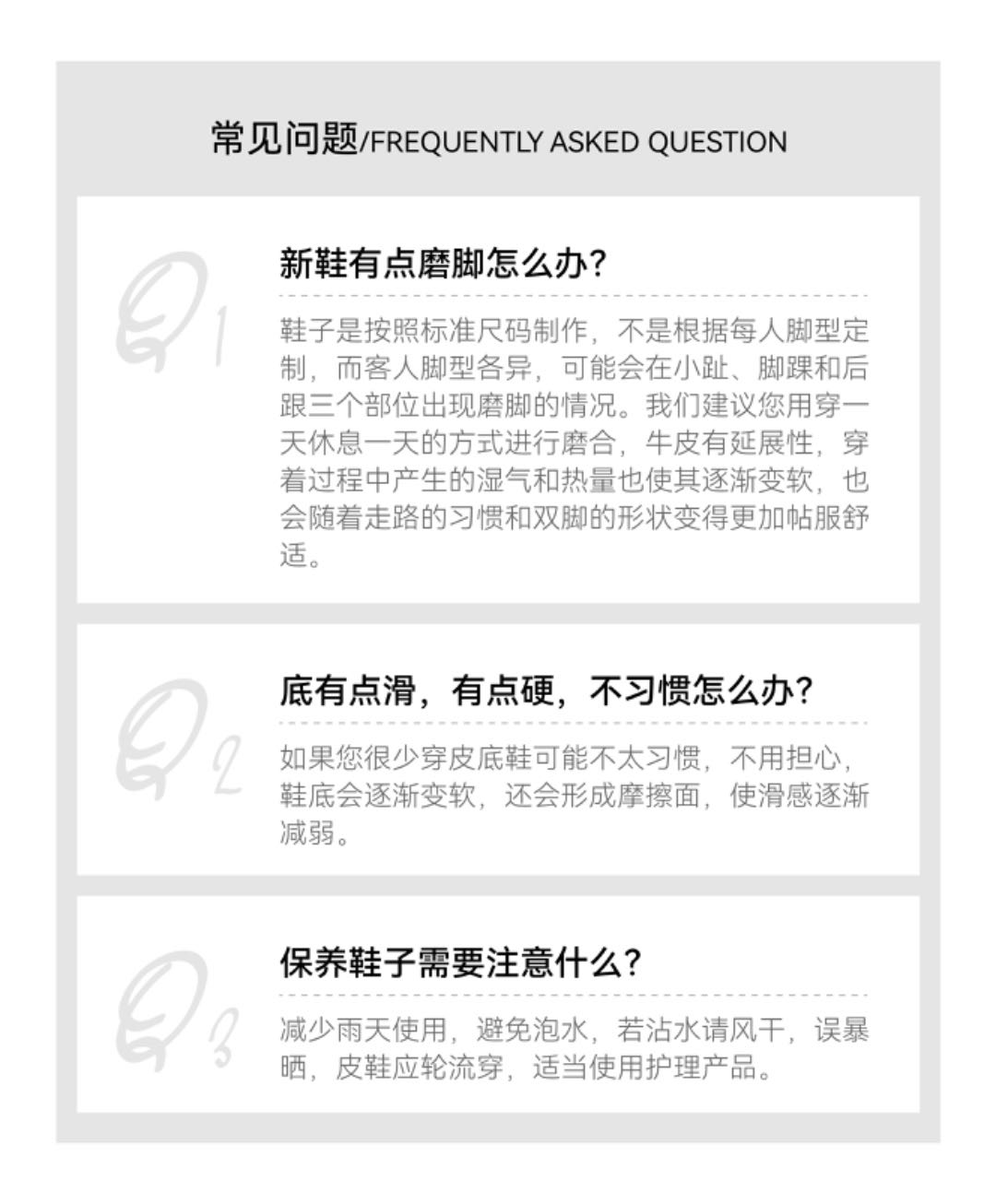 常见问题/FREQUENTLY ASKED QUESTION

Q1

新鞋有点磨脚怎么办?

鞋子是按照标准尺码制作，不是根据每人脚型定制，而客人脚型各异，可能会在小趾、脚踝和后跟三个部位出现磨脚的情况。我们建议您用穿一天休息一天的方式进行磨合，牛皮有延展性，穿着过程中产生的湿气和热量也使其逐渐变软，也会随着走路的习惯和双脚的形状变得更加帖服舒适。

Q2

底有点滑，有点硬，不习惯怎么办?

如果您很少穿皮底鞋可能不太习惯，不用担心，鞋底会逐渐变软，还会形成摩擦面，使滑感逐渐减弱。

Q3

保养鞋子需要注意什么?

减少雨天使用，避免泡水，若沾水请风干，误暴晒，皮鞋应轮流穿，适当使用护理产品。